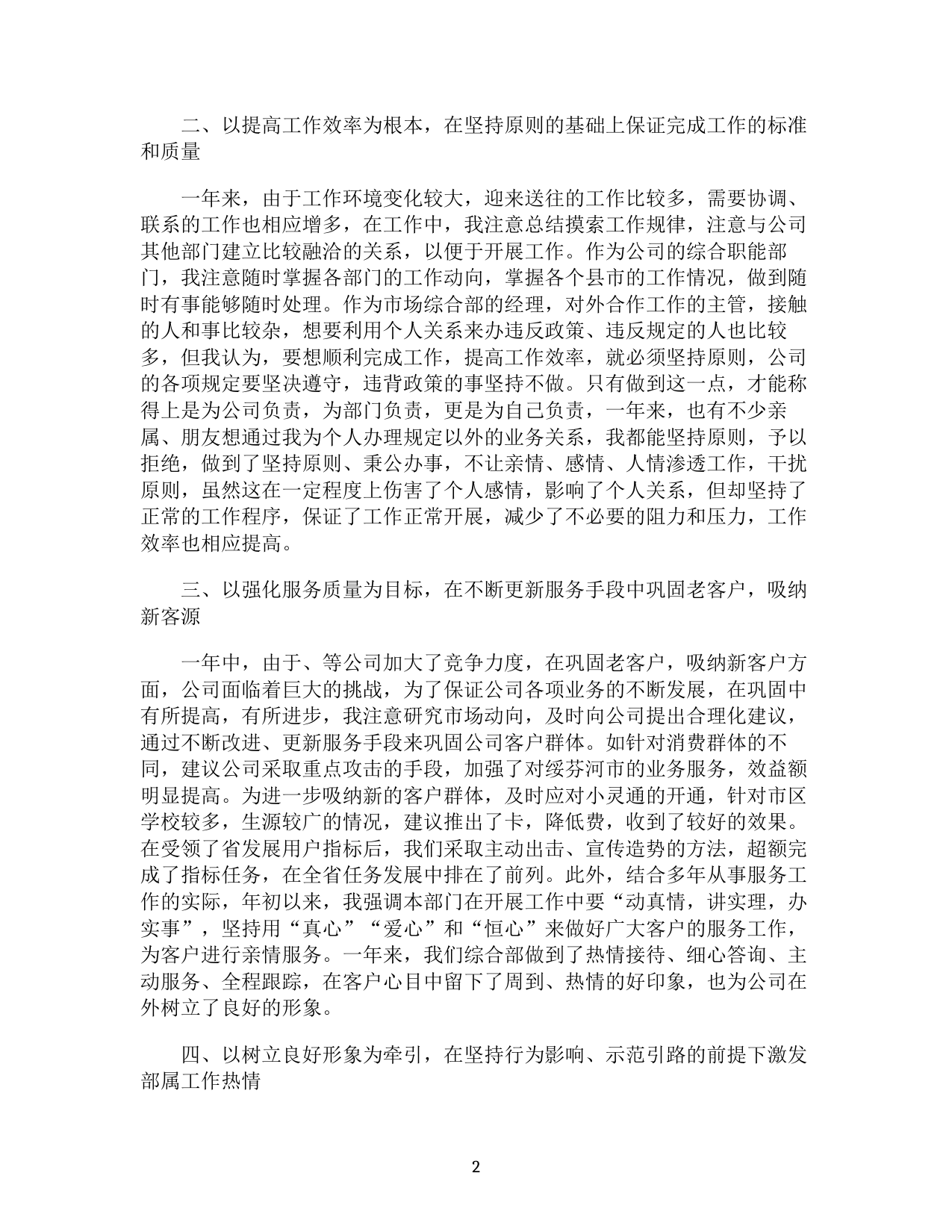 二、以提高工作效率为根本，在坚持原则的基础上保证完成工作的标准和质量

一年来，由于工作环境变化较大，迎来送往的工作比较多，需要协调、联系的工作也相应增多，在工作中，我注意总结摸索工作规律，注意与公司其他部门建立比较融洽的关系，以便于开展工作。作为公司的综合职能部门，我注意随时掌握各部门的工作动向，掌握各个县市的工作情况，做到随时有事能够随时处理。作为市场综合部的经理，对外合作工作的主管，接触的人和事比较杂，想要利用个人关系来办违反政策、违反规定的人也比较多，但我认为，要想顺利完成工作，提高工作效率，就必须坚持原则，公司的各项规定要坚决遵守，违背政策的事坚持不做。只有做到这一点，才能称得上是为公司负责，为部门负责，更是为自己负责，一年来，也有不少亲属、朋友想通过我为个人办理规定以外的业务关系，我都能坚持原则，予以拒绝，做到了坚持原则、秉公办事，不让亲情、感情、人情渗透工作，干扰原则，虽然这在一定程度上伤害了个人感情，影响了个人关系，但却坚持了正常的工作程序，保证了工作正常开展，减少了不必要的阻力和压力，工作效率也相应提高。

三、以强化服务质量为目标，在不断更新服务手段中巩固老客户，吸纳新客源

一年中，由于、等公司加大了竞争力度，在巩固老客户，吸纳新客户方面，公司面临着巨大的挑战，为了保证公司各项业务的不断发展，在巩固中有所提高，有所进步，我注意研究市场动向，及时向公司提出合理化建议，通过不断改进、更新服务手段来巩固公司客户群体。如针对消费群体的不同，建议公司采取重点攻击的手段，加强了对绥芬河市的业务服务，效益额明显提高。为进一步吸纳新的客户群体，及时应对小灵通的开通，针对市区学校较多，生源较广的情况，建议推出了卡，降低费，收到了较好的效果。在受领了省发展用户指标后，我们采取主动出击、宣传造势的方法，超额完成了指标任务，在全省任务发展中排在了前列。此外，结合多年从事服务工作的实际，年初以来，我强调本部门在开展工作中要“动真情，讲实理，办实事”，坚持用“真心”“爱心”和“恒心”来做好广大客户的服务工作，为客户进行亲情服务。一年来，我们综合部做到了热情接待、细心答询、主动服务、全程跟踪，在客户心目中留下了周到、热情的好印象，也为公司在外树立了良好的形象。

四、以树立良好形象为牵引，在坚持行为影响、示范引路的前提下激发部属工作热情

2